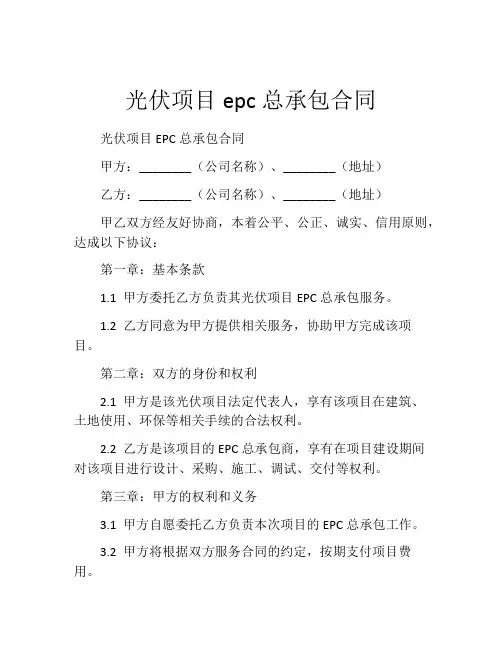 光伏项目 epc 总承包合同

光伏项目 EPC 总承包合同

甲方：________（公司名称）、________（地址）

乙方：________（公司名称）、________（地址）

甲乙双方经友好协商，本着公平、公正、诚实、信用原则，达成以下协议：

第一章：基本条款

1.1 甲方委托乙方负责其光伏项目 EPC 总承包服务。

1.2 乙方同意为甲方提供相关服务，协助甲方完成该项目。

第二章：双方的身份和权利

2.1 甲方是该光伏项目法定代表人，享有该项目在建筑、土地使用、环保等相关手续的合法权利。

2.2 乙方是该项目的 EPC 总承包商，享有在项目建设期间对该项目进行设计、采购、施工、调试、交付等权利。

第三章：甲方的权利和义务

3.1 甲方自愿委托乙方负责本次项目的 EPC 总承包工作。

3.2 甲方将根据双方服务合同的约定，按期支付项目费用。